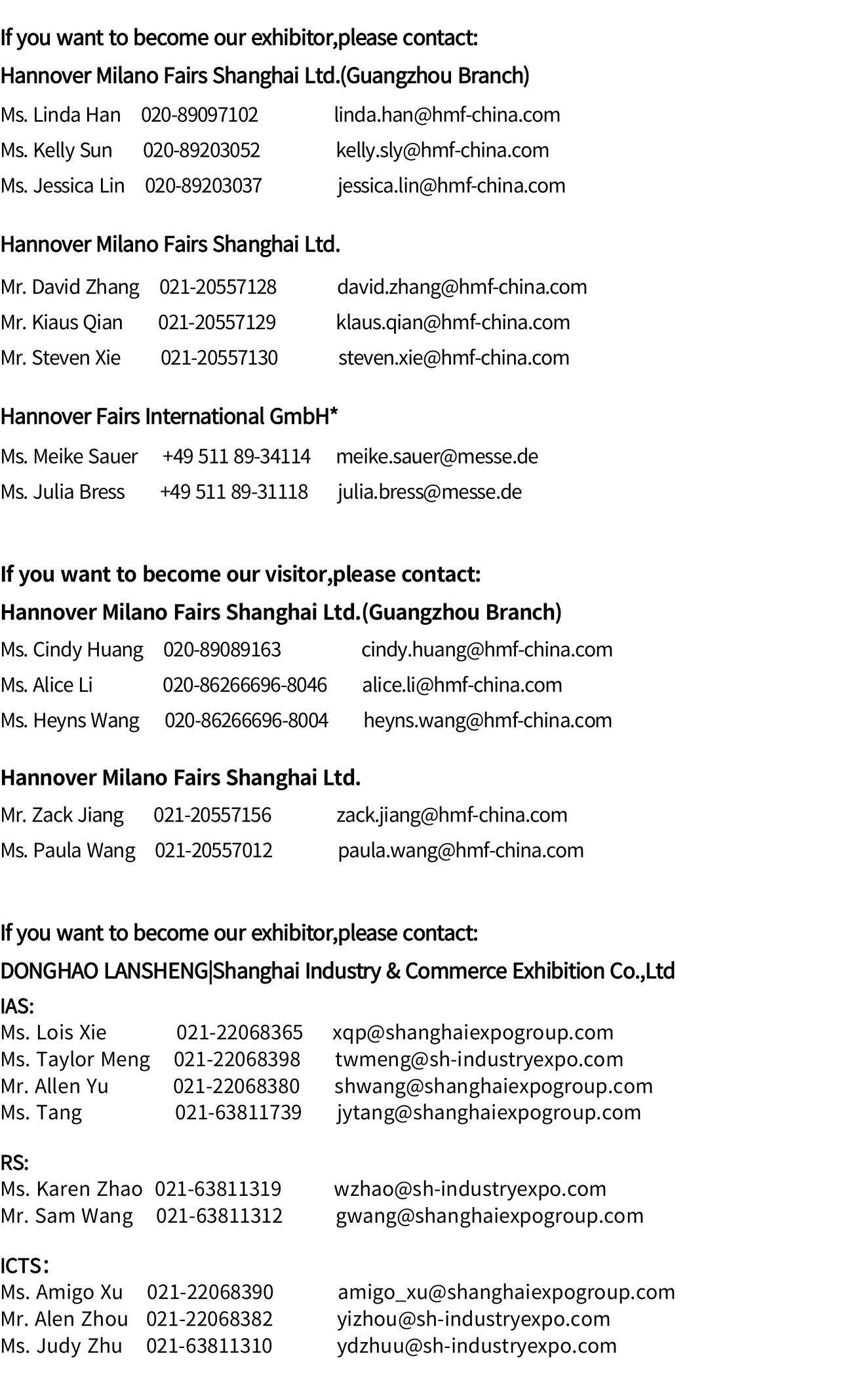 If you want to become our exhibitor,please contact:
Hannover Milano Fairs Shanghai Ltd.(Guangzhou Branch)
Ms. Linda Han 020-89097102 linda.han@hmf-china.com
Ms. Kelly Sun 020-89203052 kelly.sly@hmf-china.com
Ms. Jessica Lin 020-89203037 jessica.lin@hmf-china.com

Hannover Milano Fairs Shanghai Ltd.
Mr. David Zhang 021-20557128 david.zhang@hmf-china.com
Mr. Kiaus Qian 021-20557129 klaus.qian@hmf-china.com
Mr. Steven Xie 021-20557130 steven.xie@hmf-china.com

Hannover Fairs International GmbH*
Ms. Meike Sauer +49 511 89-34114 meike.sauer@messe.de
Ms. Julia Bress +49 511 89-31118 julia.bress@messe.de

If you want to become our visitor,please contact:
Hannover Milano Fairs Shanghai Ltd.(Guangzhou Branch)
Ms. Cindy Huang 020-89089163 cindy.huang@hmf-china.com
Ms. Alice Li 020-86266696-8046 alice.li@hmf-china.com
Ms. Heyns Wang 020-86266696-8004 heyns.wang@hmf-china.com

Hannover Milano Fairs Shanghai Ltd.
Mr. Zack Jiang 021-20557156 zack.jiang@hmf-china.com
Ms. Paula Wang 021-20557012 paula.wang@hmf-china.com

If you want to become our exhibitor,please contact:
DONGHAO LANSHENG|Shanghai Industry & Commerce Exhibition Co.,Ltd
IAS:
Ms. Lois Xie 021-22068365 xqp@shanghaiexpogroup.com
Ms. Taylor Meng 021-22068398 twmeng@sh-industryexpo.com
Mr. Allen Yu 021-22068380 shwang@shanghaiexpogroup.com
Ms. Tang 021-63811739 jytang@shanghaiexpogroup.com

RS:
Ms. Karen Zhao 021-63811319 wzhao@sh-industryexpo.com
Mr. Sam Wang 021-63811312 gwang@shanghaiexpogroup.com

ICTS:
Ms. Amigo Xu 021-22068390 amigo_xu@shanghaiexpogroup.com
Mr. Alen Zhou 021-22068382 yizhou@sh-industryexpo.com
Ms. Judy Zhu 021-63811310 ydzhuu@sh-industryexpo.com